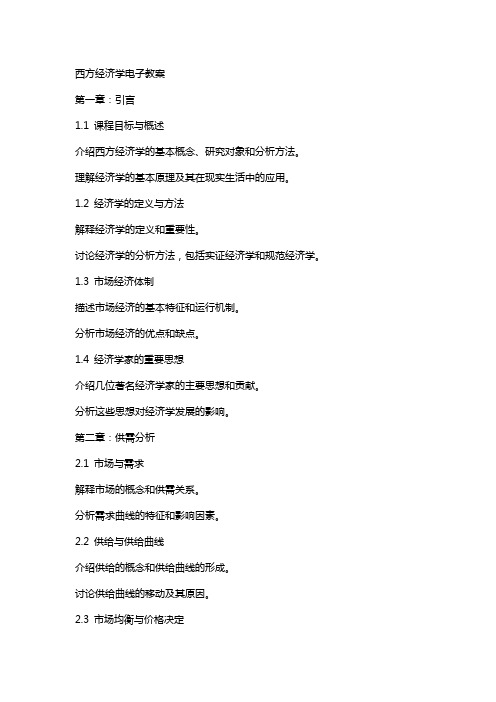 西方经济学电子教案

第一章：引言

1.1 课程目标与概述

介绍西方经济学的基本概念、研究对象和分析方法。

理解经济学的基本原理及其在现实生活中的应用。

1.2 经济学的定义与方法

解释经济学的定义和重要性。

讨论经济学的分析方法，包括实证经济学和规范经济学。

1.3 市场经济体制

描述市场经济的基本特征和运行机制。

分析市场经济的优点和缺点。

1.4 经济学家的重要思想

介绍几位著名经济学家的主要思想和贡献。

分析这些思想对经济学发展的影响。

第二章：供需分析

2.1 市场与需求

解释市场的概念和供需关系。

分析需求曲线的特征和影响因素。

2.2 供给与供给曲线

介绍供给的概念和供给曲线的形成。

讨论供给曲线的移动及其原因。

2.3 市场均衡与价格决定